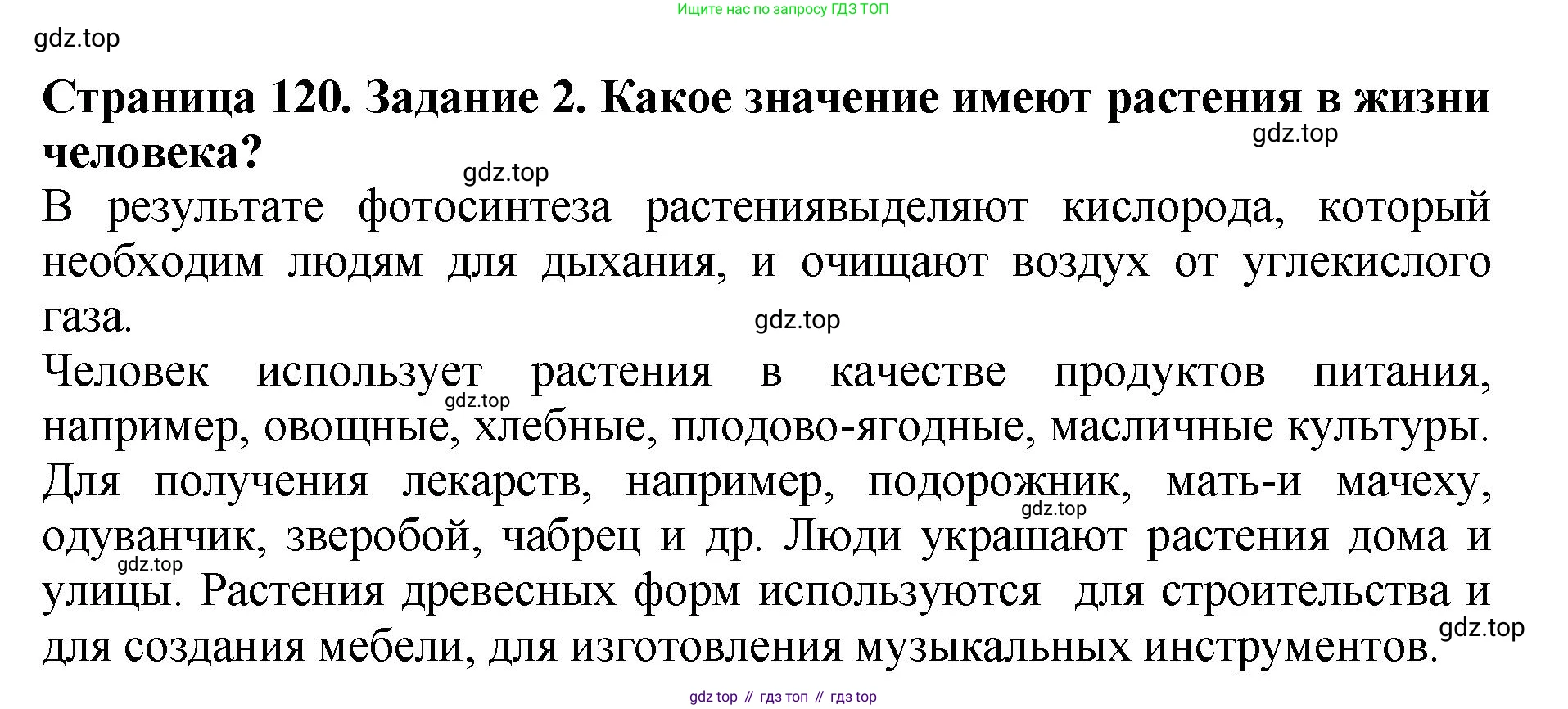 Ищите нас по запросу ГДЗ ТОП

Страница 120. Задание 2. Какое значение имеют растения в жизни человека?

В результате фотосинтеза растениявыделяют кислорода, который необходим людям для дыхания, и очищают воздух от углекислого газа.

Человек использует растения в качестве продуктов питания, например, овощные, хлебные, плодово-ягодные, масличные культуры. Для получения лекарств, например, подорожник, мать-и мачеху, одуванчик, зверобой, чабрец и др. Люди украшают растения дома и улицы. Растения древесных форм используются для строительства и для создания мебели, для изготовления музыкальных инструментов.

gdz top // гдз топ // гдз top

gdz.top